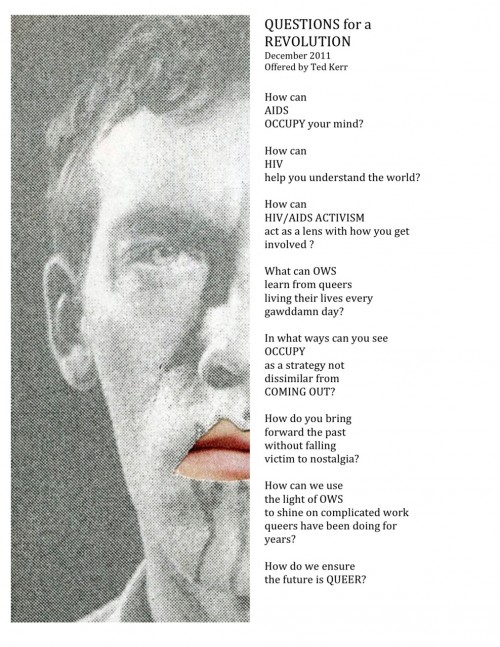 QUESTIONS for a REVOLUTION
December 2011
Offered by Ted Kerr

How can
AIDS
OCCUPY your mind?

How can
HIV
help you understand the world?

How can
HIV/AIDS ACTIVISM
act as a lens with how you get involved ?

What can OWS
learn from queers
living their lives every
gawddamn day?

In what ways can you see
OCCUPY
as a strategy not
dissimilar from
COMING OUT?

How do you bring
forward the past
without falling
victim to nostalgia?

How can we use
the light of OWS
to shine on complicated work
queers have been doing for
years?

How do we ensure
the future is QUEER?